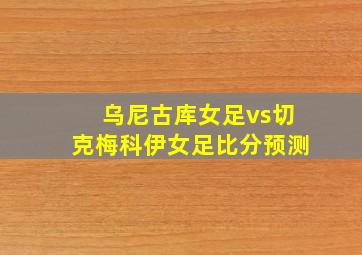 乌尼古库女足vs切克梅科伊女足比分预测